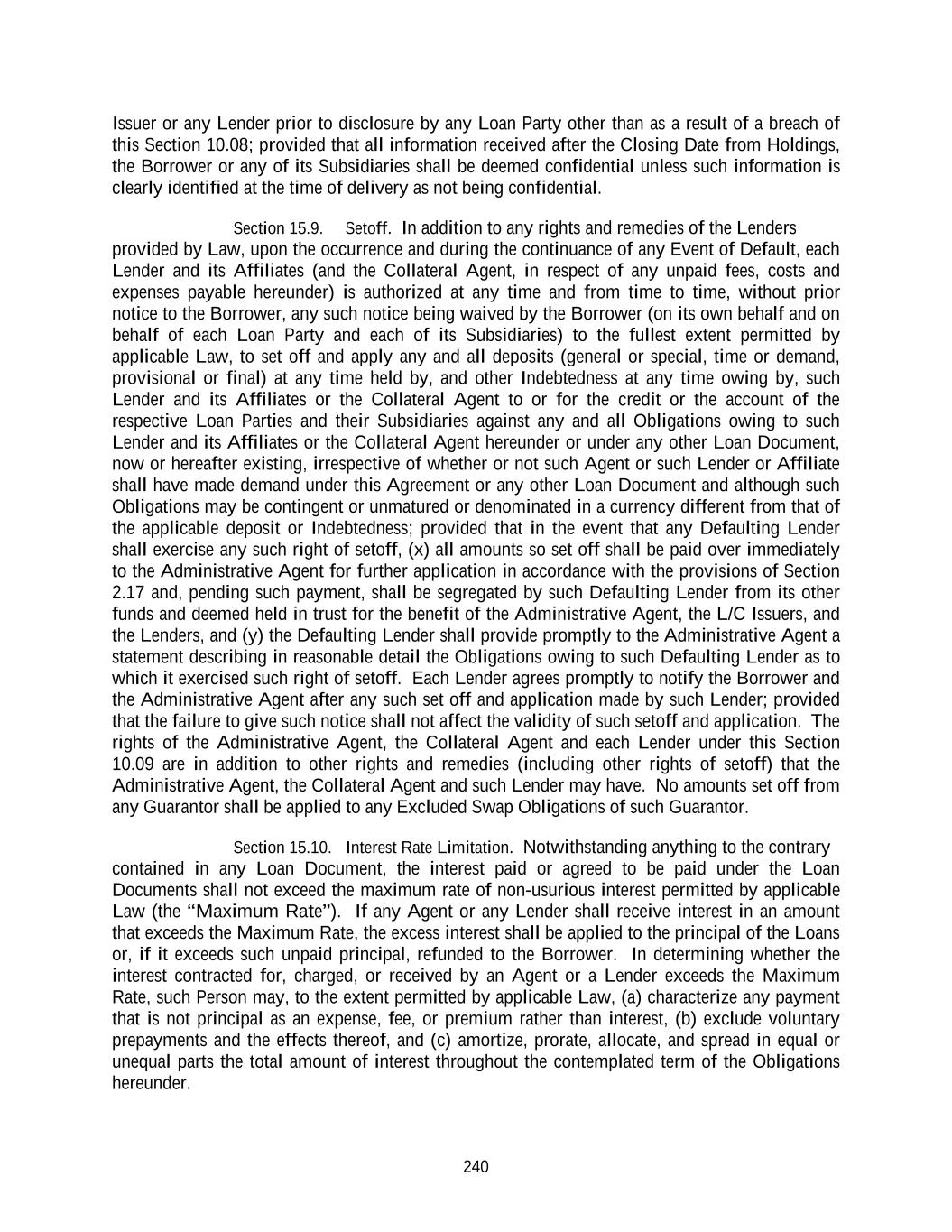 Issuer or any Lender prior to disclosure by any Loan Party other than as a result of a breach of this Section 10.08; provided that all information received after the Closing Date from Holdings, the Borrower or any of its Subsidiaries shall be deemed confidential unless such information is clearly identified at the time of delivery as not being confidential.

Section 15.9. Setoff. In addition to any rights and remedies of the Lenders provided by Law, upon the occurrence and during the continuance of any Event of Default, each Lender and its Affiliates (and the Collateral Agent, in respect of any unpaid fees, costs and expenses payable hereunder) is authorized at any time and from time to time, without prior notice to the Borrower, any such notice being waived by the Borrower (on its own behalf and on behalf of each Loan Party and each of its Subsidiaries) to the fullest extent permitted by applicable Law, to set off and apply any and all deposits (general or special, time or demand, provisional or final) at any time held by, and other Indebtedness at any time owing by, such Lender and its Affiliates or the Collateral Agent to or for the credit or the account of the respective Loan Parties and their Subsidiaries against any and all Obligations owing to such Lender and its Affiliates or the Collateral Agent hereunder or under any other Loan Document, now or hereafter existing, irrespective of whether or not such Agent or such Lender or Affiliate shall have made demand under this Agreement or any other Loan Document and although such Obligations may be contingent or unmatured or denominated in a currency different from that of the applicable deposit or Indebtedness; provided that in the event that any Defaulting Lender shall exercise any such right of setoff, (x) all amounts so set off shall be paid over immediately to the Administrative Agent for further application in accordance with the provisions of Section 2.17 and, pending such payment, shall be segregated by such Defaulting Lender from its other funds and deemed held in trust for the benefit of the Administrative Agent, the L/C Issuers, and the Lenders, and (y) the Defaulting Lender shall provide promptly to the Administrative Agent a statement describing in reasonable detail the Obligations owing to such Defaulting Lender as to which it exercised such right of setoff. Each Lender agrees promptly to notify the Borrower and the Administrative Agent after any such set off and application made by such Lender; provided that the failure to give such notice shall not affect the validity of such setoff and application. The rights of the Administrative Agent, the Collateral Agent and each Lender under this Section 10.09 are in addition to other rights and remedies (including other rights of setoff) that the Administrative Agent, the Collateral Agent and such Lender may have. No amounts set off from any Guarantor shall be applied to any Excluded Swap Obligations of such Guarantor.

Section 15.10. Interest Rate Limitation. Notwithstanding anything to the contrary contained in any Loan Document, the interest paid or agreed to be paid under the Loan Documents shall not exceed the maximum rate of non-usurious interest permitted by applicable Law (the “Maximum Rate”). If any Agent or any Lender shall receive interest in an amount that exceeds the Maximum Rate, the excess interest shall be applied to the principal of the Loans or, if it exceeds such unpaid principal, refunded to the Borrower. In determining whether the interest contracted for, charged, or received by an Agent or a Lender exceeds the Maximum Rate, such Person may, to the extent permitted by applicable Law, (a) characterize any payment that is not principal as an expense, fee, or premium rather than interest, (b) exclude voluntary prepayments and the effects thereof, and (c) amortize, prorate, allocate, and spread in equal or unequal parts the total amount of interest throughout the contemplated term of the Obligations hereunder.

240